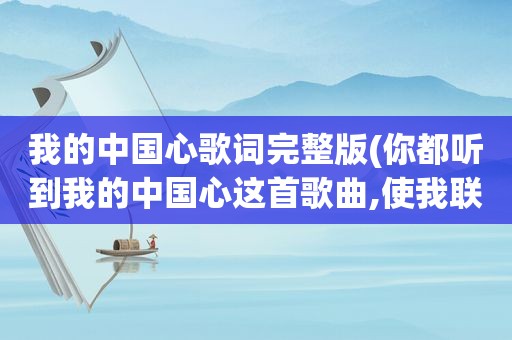 我的中国心歌词完整版(你都听到我的中国心这首歌曲,使我联